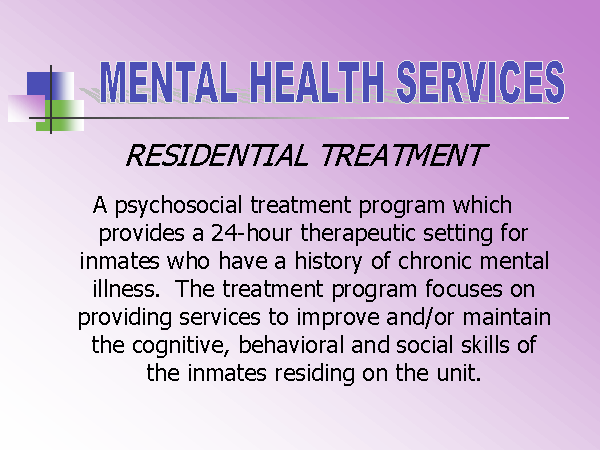 MENTAL HEALTH SERVICES

RESIDENTIAL TREATMENT

A psychosocial treatment program which provides a 24-hour therapeutic setting for inmates who have a history of chronic mental illness. The treatment program focuses on providing services to improve and/or maintain the cognitive, behavioral and social skills of the inmates residing on the unit.